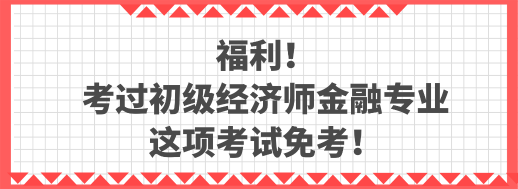 福利！
考过初级经济师金融专业
这项考试免考！